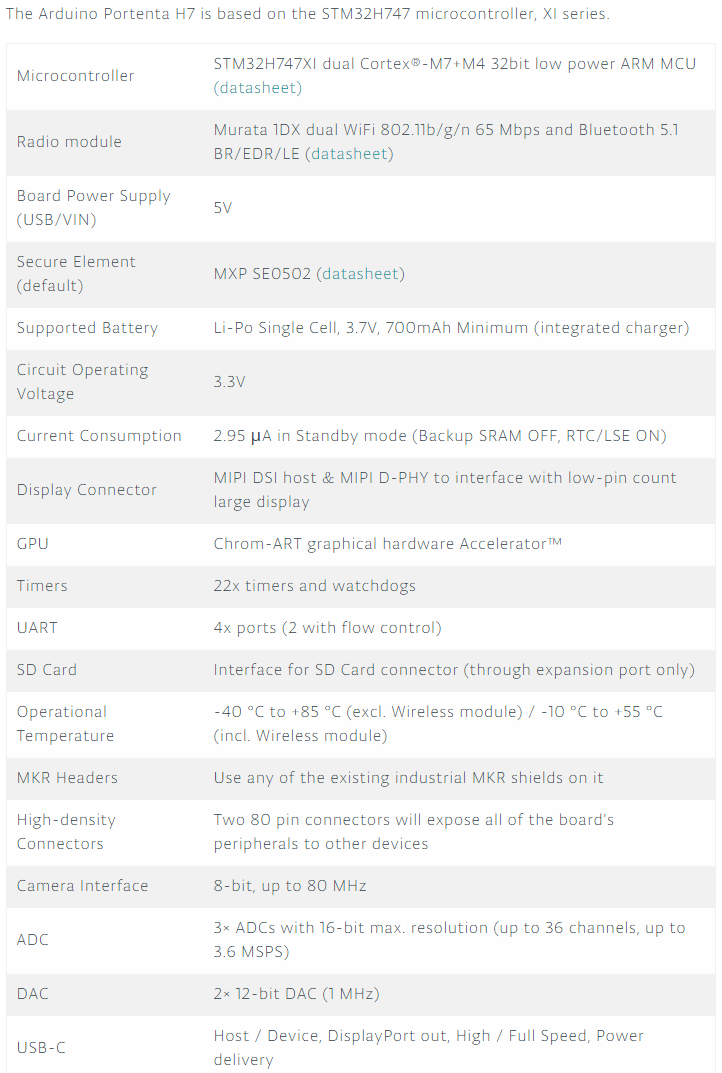 The Arduino Portenta H7 is based on the STM32H747 microcontroller, XI series.

| | |
|---|---|
| Microcontroller | STM32H747XI dual Cortex®-M7+M4 32bit low power ARM MCU (datasheet) |
| Radio module | Murata 1DX dual WiFi 802.11b/g/n 65 Mbps and Bluetooth 5.1 BR/EDR/LE (datasheet) |
| Board Power Supply (USB/VIN) | 5V |
| Secure Element (default) | MXP SE0502 (datasheet) |
| Supported Battery | Li-Po Single Cell, 3.7V, 700mAh Minimum (integrated charger) |
| Circuit Operating Voltage | 3.3V |
| Current Consumption | 2.95 μA in Standby mode (Backup SRAM OFF, RTC/LSE ON) |
| Display Connector | MIPI DSI host & MIPI D-PHY to interface with low-pin count large display |
| GPU | Chrom-ART graphical hardware Accelerator™ |
| Timers | 22x timers and watchdogs |
| UART | 4x ports (2 with flow control) |
| SD Card | Interface for SD Card connector (through expansion port only) |
| Operational Temperature | -40 °C to +85 °C (excl. Wireless module) / -10 °C to +55 °C (incl. Wireless module) |
| MKR Headers | Use any of the existing industrial MKR shields on it |
| High-density Connectors | Two 80 pin connectors will expose all of the board's peripherals to other devices |
| Camera Interface | 8-bit, up to 80 MHz |
| ADC | 3× ADCs with 16-bit max. resolution (up to 36 channels, up to 3.6 MSPS) |
| DAC | 2× 12-bit DAC (1 MHz) |
| USB-C | Host / Device, DisplayPort out, High / Full Speed, Power delivery |